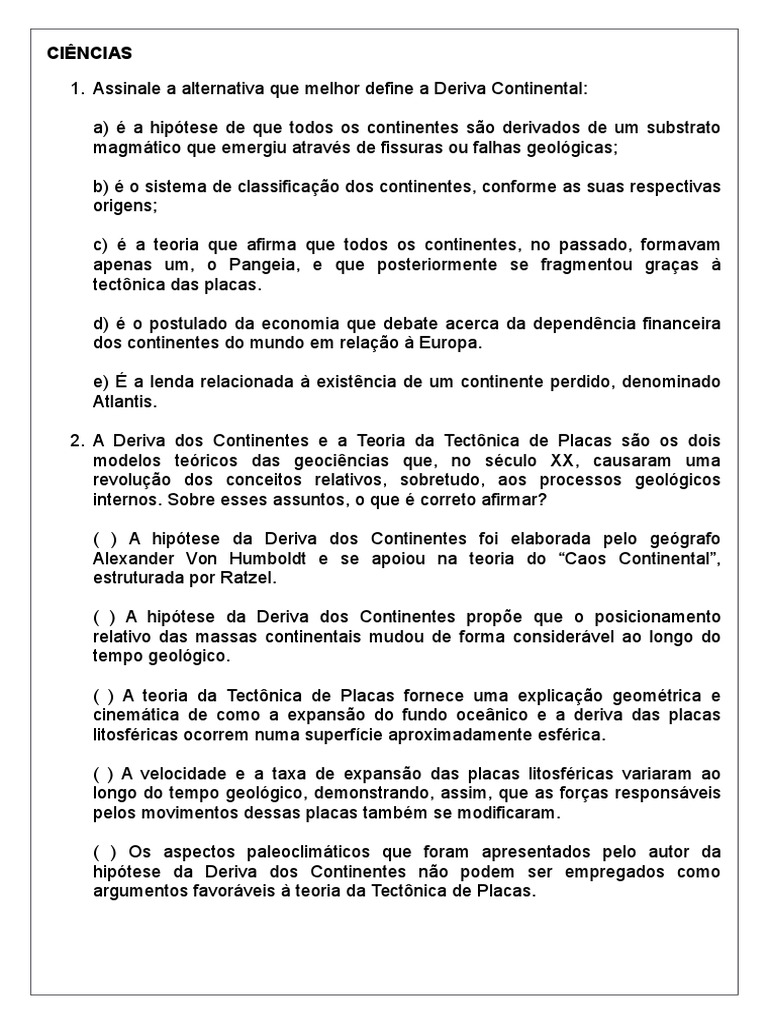 CIÊNCIAS

1. Assinale a alternativa que melhor define a Deriva Continental:

a) é a hipótese de que todos os continentes são derivados de um substrato magmático que emergiu através de fissuras ou falhas geológicas;

b) é o sistema de classificação dos continentes, conforme as suas respectivas origens;

c) é a teoria que afirma que todos os continentes, no passado, formavam apenas um, o Pangeia, e que posteriormente se fragmentou graças à tectônica das placas.

d) é o postulado da economia que debate acerca da dependência financeira dos continentes do mundo em relação à Europa.

e) É a lenda relacionada à existência de um continente perdido, denominado Atlantis.

2. A Deriva dos Continentes e a Teoria da Tectônica de Placas são os dois modelos teóricos das geociências que, no século XX, causaram uma revolução dos conceitos relativos, sobretudo, aos processos geológicos internos. Sobre esses assuntos, o que é correto afirmar?

( ) A hipótese da Deriva dos Continentes foi elaborada pelo geógrafo Alexander Von Humboldt e se apoiou na teoria do “Caos Continental”, estruturada por Ratzel.

( ) A hipótese da Deriva dos Continentes propõe que o posicionamento relativo das massas continentais mudou de forma considerável ao longo do tempo geológico.

( ) A teoria da Tectônica de Placas fornece uma explicação geométrica e cinemática de como a expansão do fundo oceânico e a deriva das placas litosféricas ocorrem numa superfície aproximadamente esférica.

( ) A velocidade e a taxa de expansão das placas litosféricas variaram ao longo do tempo geológico, demonstrando, assim, que as forças responsáveis pelos movimentos dessas placas também se modificaram.

( ) Os aspectos paleoclimáticos que foram apresentados pelo autor da hipótese da Deriva dos Continentes não podem ser empregados como argumentos favoráveis à teoria da Tectônica de Placas.